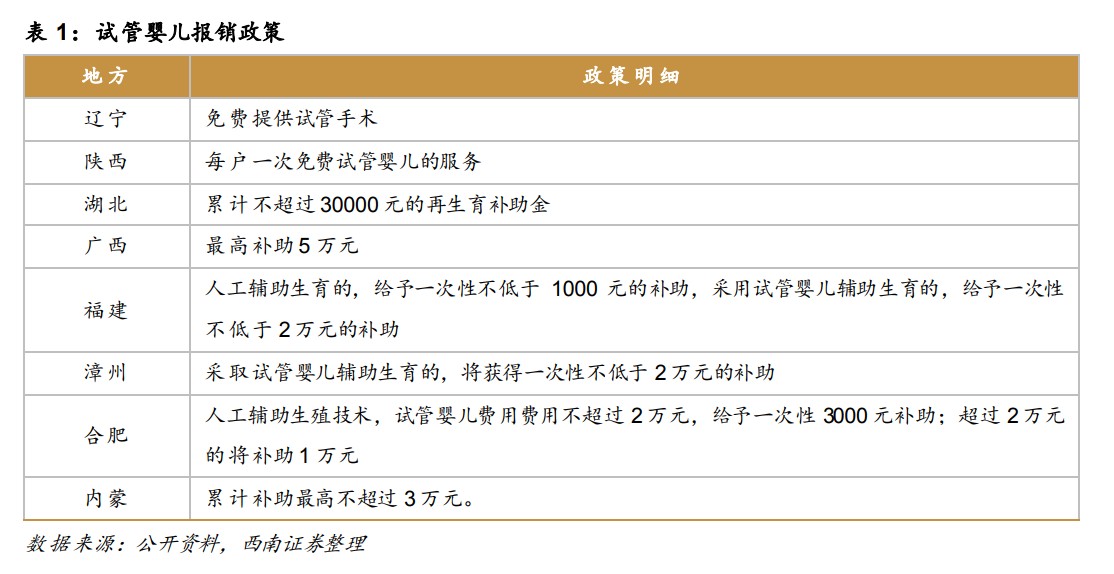 表1：试管婴儿报销政策

| 地方 | 政策明细 |
|---|---|
| 辽宁 | 免费提供试管手术 |
| 陕西 | 每户一次免费试管婴儿的服务 |
| 湖北 | 累计不超过30000元的再生育补助金 |
| 广西 | 最高补助5万元 |
| 福建 | 人工辅助生育的，给予一次性不低于1000元的补助，采用试管婴儿辅助生育的，给予一次性不低于2万元的补助 |
| 漳州 | 采取试管婴儿辅助生育的，将获得一次性不低于2万元的补助 |
| 合肥 | 人工辅助生殖技术，试管婴儿费用费用不超过2万元，给予一次性3000元补助；超过2万元的将补助1万元 |
| 内蒙 | 累计补助最高不超过3万元。 |

数据来源：公开资料，西南证券整理